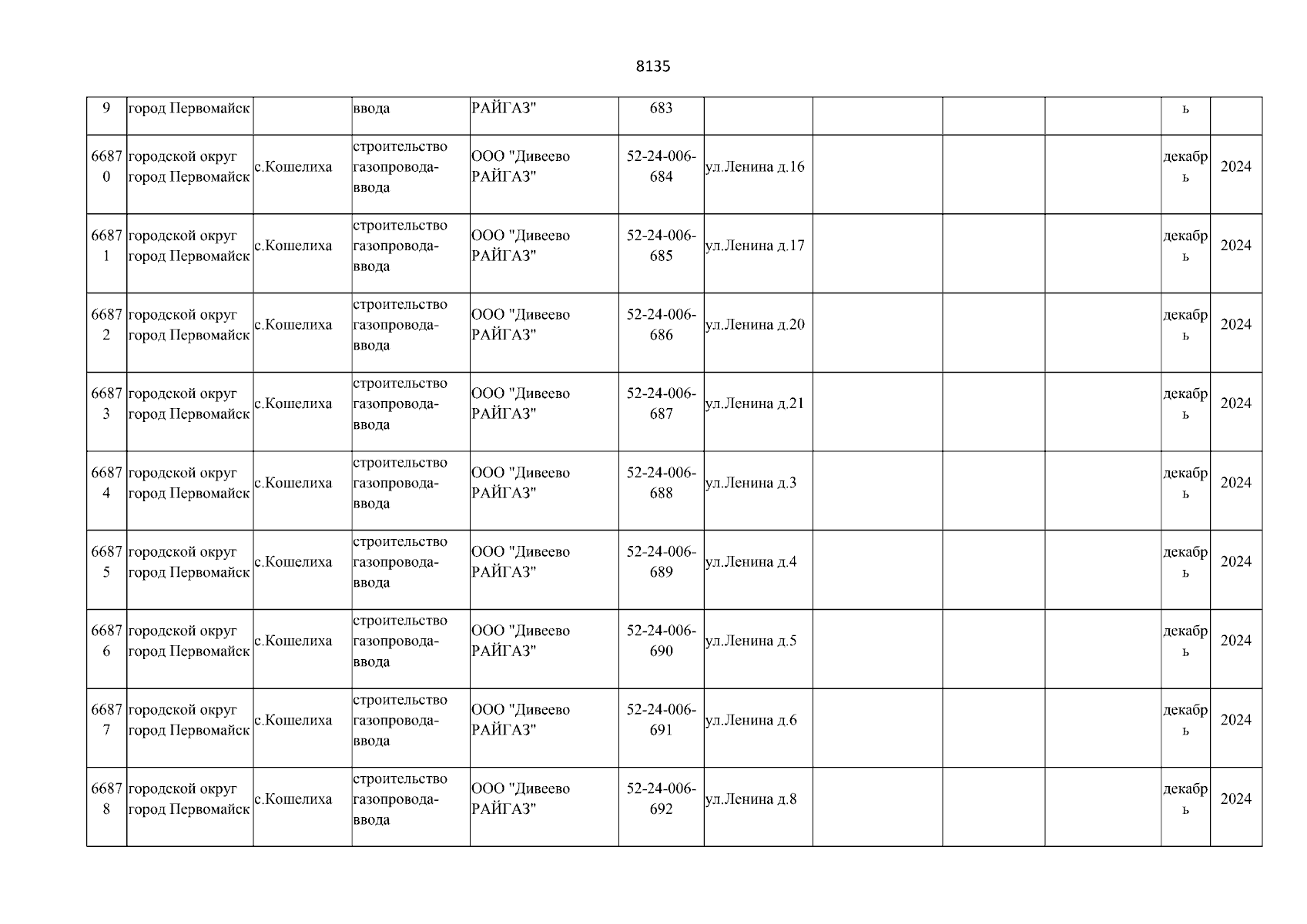 8135

| 9 | город Первомайск | | ввода | РАЙГАЗ" | 683 | | | | | ь | |
|---|---|---|---|---|---|---|---|---|---|---|---|
| 66870 | городской округ город Первомайск | с.Кошелиха | строительство газопровода-ввода | ООО "Дивеево РАЙГАЗ" | 52-24-006-684 | ул.Ленина д.16 | | | | декабрь | 2024 |
| 66871 | городской округ город Первомайск | с.Кошелиха | строительство газопровода-ввода | ООО "Дивеево РАЙГАЗ" | 52-24-006-685 | ул.Ленина д.17 | | | | декабрь | 2024 |
| 66872 | городской округ город Первомайск | с.Кошелиха | строительство газопровода-ввода | ООО "Дивеево РАЙГАЗ" | 52-24-006-686 | ул.Ленина д.20 | | | | декабрь | 2024 |
| 66873 | городской округ город Первомайск | с.Кошелиха | строительство газопровода-ввода | ООО "Дивеево РАЙГАЗ" | 52-24-006-687 | ул.Ленина д.21 | | | | декабрь | 2024 |
| 66874 | городской округ город Первомайск | с.Кошелиха | строительство газопровода-ввода | ООО "Дивеево РАЙГАЗ" | 52-24-006-688 | ул.Ленина д.3 | | | | декабрь | 2024 |
| 66875 | городской округ город Первомайск | с.Кошелиха | строительство газопровода-ввода | ООО "Дивеево РАЙГАЗ" | 52-24-006-689 | ул.Ленина д.4 | | | | декабрь | 2024 |
| 66876 | городской округ город Первомайск | с.Кошелиха | строительство газопровода-ввода | ООО "Дивеево РАЙГАЗ" | 52-24-006-690 | ул.Ленина д.5 | | | | декабрь | 2024 |
| 66877 | городской округ город Первомайск | с.Кошелиха | строительство газопровода-ввода | ООО "Дивеево РАЙГАЗ" | 52-24-006-691 | ул.Ленина д.6 | | | | декабрь | 2024 |
| 66878 | городской округ город Первомайск | с.Кошелиха | строительство газопровода-ввода | ООО "Дивеево РАЙГАЗ" | 52-24-006-692 | ул.Ленина д.8 | | | | декабрь | 2024 |